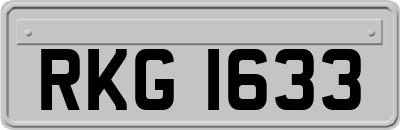 RKG 1633